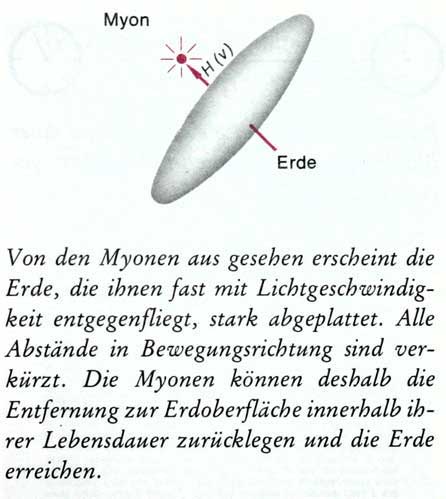 Myon

H (v)

Erde

Von den Myonen aus gesehen erscheint die Erde, die ihnen fast mit Lichtgeschwindigkeit entgegenfliegt, stark abgeplattet. Alle Abstände in Bewegungsrichtung sind verkürzt. Die Myonen können deshalb die Entfernung zur Erdoberfläche innerhalb ihrer Lebensdauer zurücklegen und die Erde erreichen.